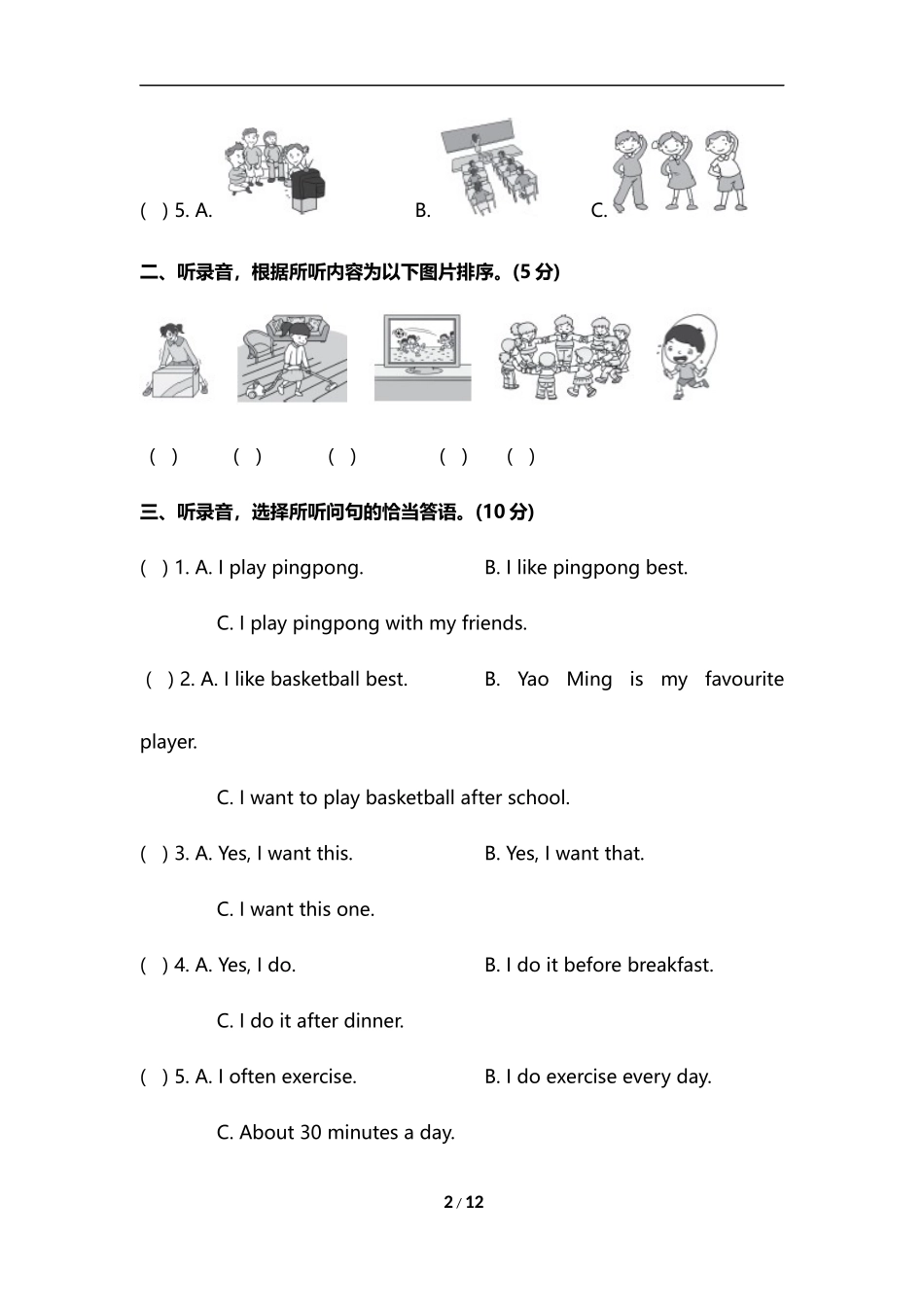 ( ) 5. A. B. C.

二、听录音，根据所听内容为以下图片排序。(5 分)

( ) ( ) ( ) ( ) ( )

三、听录音，选择所听问句的恰当答语。(10 分)

( ) 1. A. I play pingpong. B. I like pingpong best.

C. I play pingpong with my friends.

( ) 2. A. I like basketball best. B. Yao Ming is my favourite player.

C. I want to play basketball after school.

( ) 3. A. Yes, I want this. B. Yes, I want that.

C. I want this one.

( ) 4. A. Yes, I do. B. I do it before breakfast.

C. I do it after dinner.

( ) 5. A. I often exercise. B. I do exercise every day.

C. About 30 minutes a day.

2 / 12